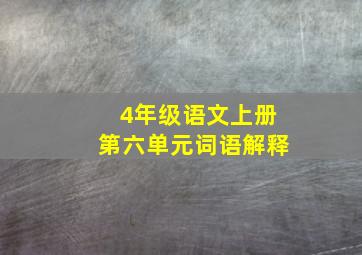 4年级语文上册
第六单元词语解释